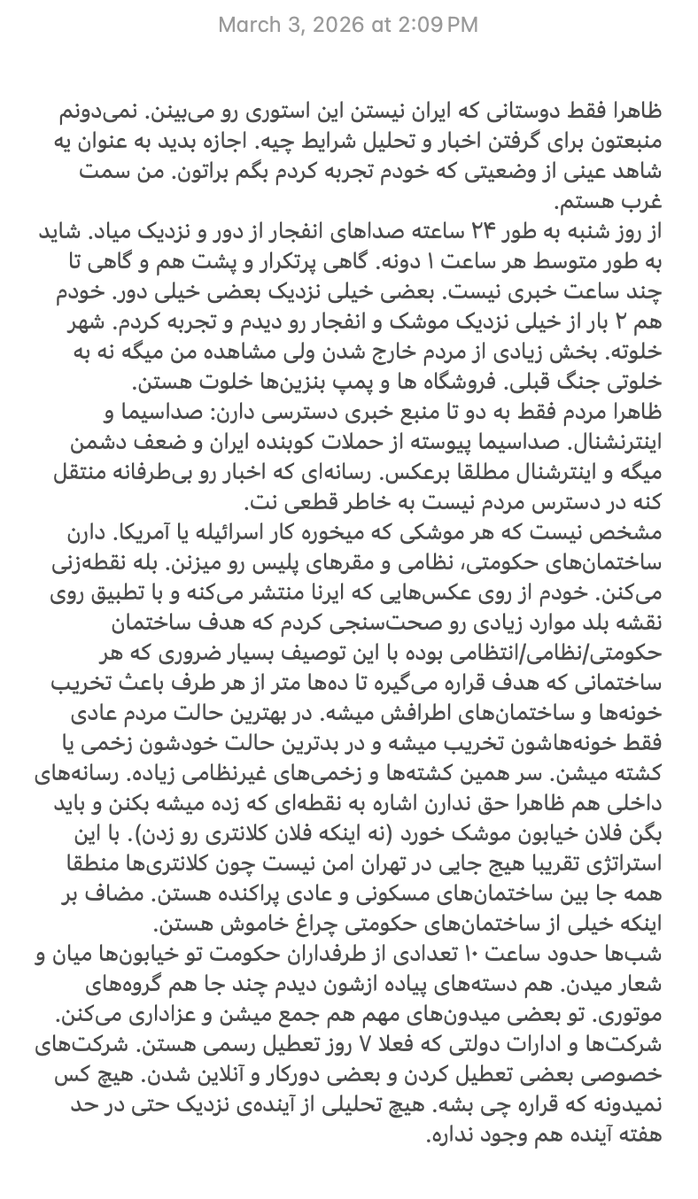 March 3, 2026 at 2:09 PM

ظاهرا فقط دوستانی که ایران نیستن این استوری رو می‌بینن. نمی‌دونم منبعتون برای گرفتن اخبار و تحلیل شرایط چیه. اجازه بدید به عنوان یه شاهد عینی از وضعیتی که خودم تجربه کردم بگم براتون. من سمت غرب هستم.
از روز شنبه به طور ۲۴ ساعته صداهای انفجار از دور و نزدیک میاد. شاید به طور متوسط هر ساعت ۱ دونه. گاهی پرتکرار و پشت هم و گاهی تا چند ساعت خبری نیست. بعضی خیلی نزدیک بعضی خیلی دور. خودم هم ۲ بار از خیلی نزدیک موشک و انفجار رو دیدم و تجربه کردم. شهر خلوته. بخش زیادی از مردم خارج شدن ولی مشاهده من میگه نه به خلوتی جنگ قبلی. فروشگاه ها و پمپ بنزین‌ها خلوت هستن.
ظاهرا مردم فقط به دو تا منبع خبری دسترسی دارن: صداسیما و اینترنشنال. صداسیما پیوسته از حملات کوبنده ایران و ضعف دشمن میگه و اینترنشنال مطلقا برعکس. رسانه‌ای که اخبار رو بی‌طرفانه منتقل کنه در دسترس مردم نیست به خاطر قطعی نت.
مشخص نیست که هر موشکی که میخوره کار اسرائیله یا آمریکا. دارن ساختمان‌های حکومتی، نظامی و مقرهای پلیس رو میزنن. بله نقطه‌زنی می‌کنن. خودم از روی عکس‌هایی که ایرنا منتشر می‌کنه و با تطبیق روی نقشه بلد موارد زیادی رو صحت‌سنجی کردم که هدف ساختمان حکومتی/نظامی/انتظامی بوده با این توصیف بسیار ضروری که هر ساختمانی که هدف قراره می‌گیره تا ده‌ها متر از هر طرف باعث تخریب خونه‌ها و ساختمان‌های اطرافش میشه. در بهترین حالت مردم عادی فقط خونه‌هاشون تخریب میشه و در بدترین حالت خودشون زخمی یا کشته میشن. سر همین کشته‌ها و زخمی‌های غیرنظامی زیاده. رسانه‌های داخلی هم ظاهرا حق ندارن اشاره به نقطه‌ای که زده میشه بکنن و باید بگن فلان خیابون موشک خورد (نه اینکه فلان کلانتری رو زدن). با این استراتژی تقریبا هیچ جایی در تهران امن نیست چون کلانتری‌ها منطقا همه جا بین ساختمان‌های مسکونی و عادی پراکنده هستن. مضاف بر اینکه خیلی از ساختمان‌های حکومتی چراغ خاموش هستن.
شب‌ها حدود ساعت ۱۰ تعدادی از طرفداران حکومت تو خیابون‌ها میان و شعار میدن. هم دسته‌های پیاده ازشون دیدم چند جا هم گروه‌های موتوری. تو بعضی میدون‌های مهم هم جمع میشن و عزاداری می‌کنن.
شرکت‌ها و ادارات دولتی که فعلا ۷ روز تعطیل رسمی هستن. شرکت‌های خصوصی بعضی تعطیل کردن و بعضی دورکار و آنلاین شدن. هیچ کس نمیدونه که قراره چی بشه. هیچ تحلیلی از آینده‌ی نزدیک حتی در حد هفته آینده هم وجود نداره.